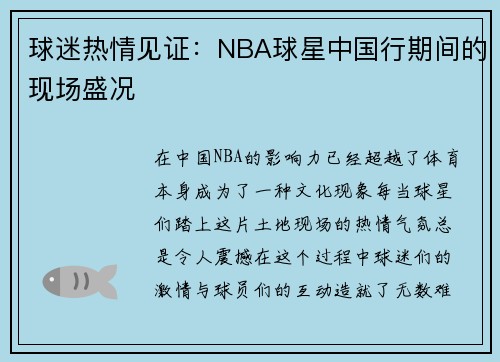 球迷热情见证：NBA球星中国行期间的现场盛况

在中国NBA的影响力已经超越了体育本身成为了一种文化现象每当球星们踏上这片土地现场的热情气氛总是令人震撼在这个过程中球迷们的激情与球员们的互动造就了无数难